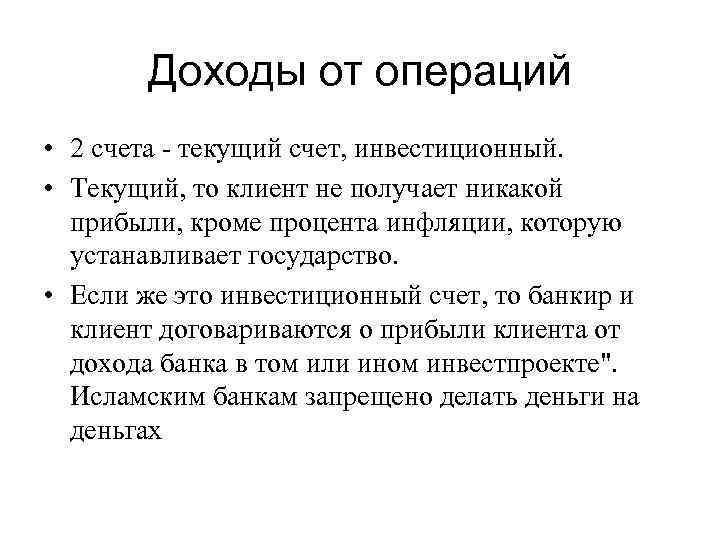 Доходы от операций

• 2 счета - текущий счет, инвестиционный.
• Текущий, то клиент не получает никакой прибыли, кроме процента инфляции, которую устанавливает государство.
• Если же это инвестиционный счет, то банкир и клиент договариваются о прибыли клиента от дохода банка в том или ином инвестпроекте". Исламским банкам запрещено делать деньги на деньгах